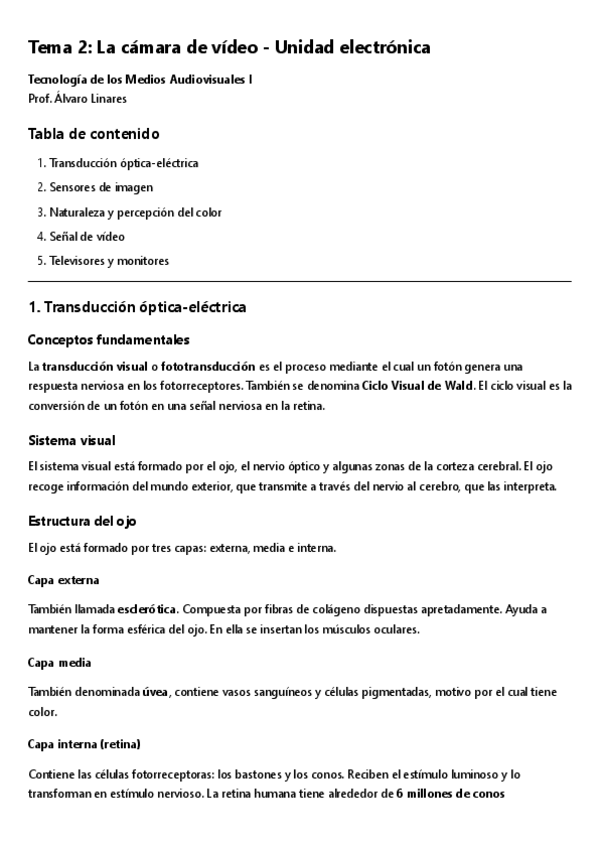 Tema 2: La cámara de vídeo - Unidad electrónica

Tecnología de los Medios Audiovisuales I
Prof. Álvaro Linares

Tabla de contenido

1. Transducción óptica-eléctrica
2. Sensores de imagen
3. Naturaleza y percepción del color
4. Señal de vídeo
5. Televisores y monitores

1. Transducción óptica-eléctrica

Conceptos fundamentales

La transducción visual o fototransducción es el proceso mediante el cual un fotón genera una respuesta nerviosa en los fotorreceptores. También se denomina Ciclo Visual de Wald. El ciclo visual es la conversión de un fotón en una señal nerviosa en la retina.

Sistema visual

El sistema visual está formado por el ojo, el nervio óptico y algunas zonas de la corteza cerebral. El ojo recoge información del mundo exterior, que transmite a través del nervio al cerebro, que las interpreta.

Estructura del ojo

El ojo está formado por tres capas: externa, media e interna.

Capa externa

También llamada esclerótica. Compuesta por fibras de colágeno dispuestas apretadamente. Ayuda a mantener la forma esférica del ojo. En ella se insertan los músculos oculares.

Capa media

También denominada úvea, contiene vasos sanguíneos y células pigmentadas, motivo por el cual tiene color.

Capa interna (retina)

Contiene las células fotorreceptoras: los bastones y los conos. Reciben el estímulo luminoso y lo transforman en estímulo nervioso. La retina humana tiene alrededor de 6 millones de conos